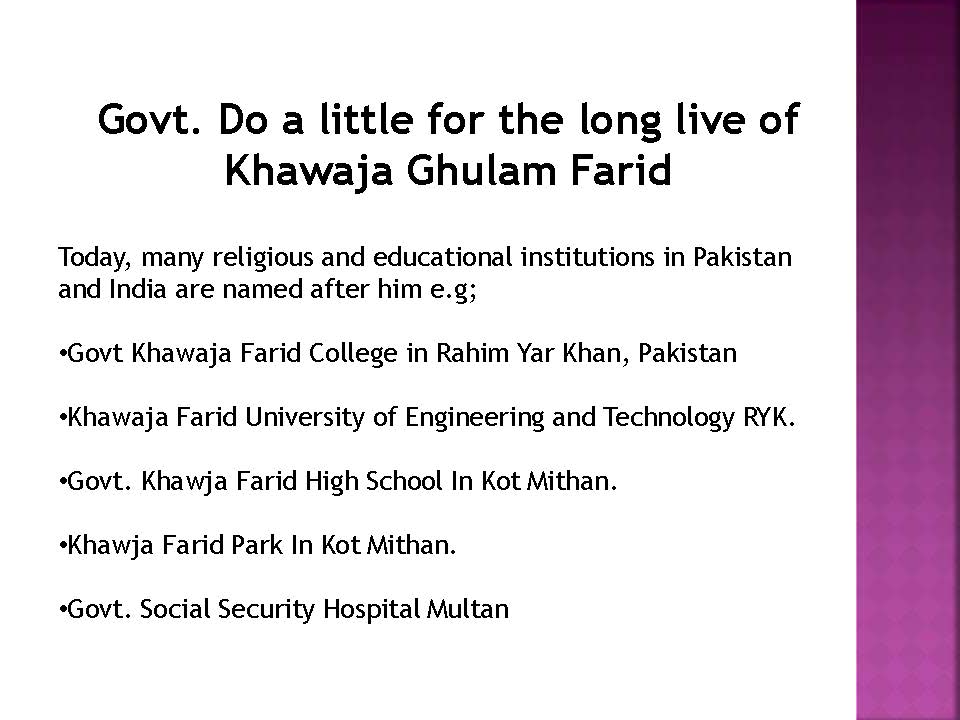 Govt. Do a little for the long live of Khawaja Ghulam Farid

Today, many religious and educational institutions in Pakistan and India are named after him e.g;

•Govt Khawaja Farid College in Rahim Yar Khan, Pakistan

•Khawaja Farid University of Engineering and Technology RYK.

•Govt. Khawja Farid High School In Kot Mithan.

•Khawja Farid Park In Kot Mithan.

•Govt. Social Security Hospital Multan